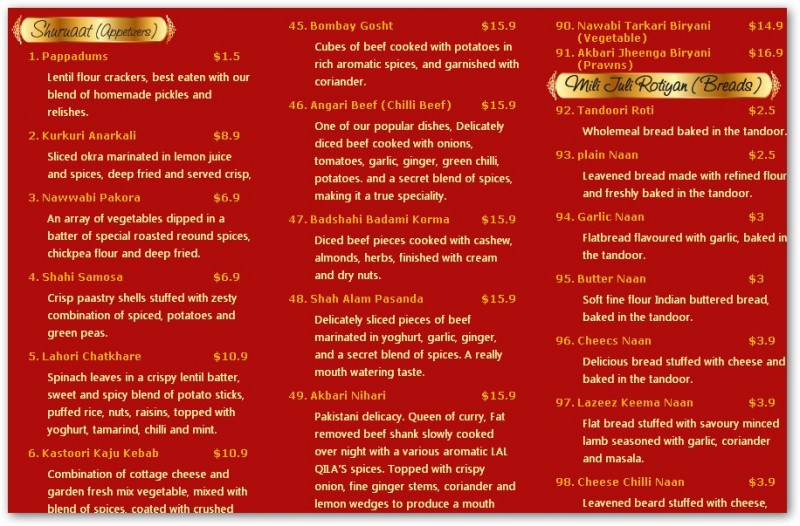 Shuruaat (Appetizers)

1. Pappadums $1.5

Lentil flour crackers, best eaten with our blend of homemade pickles and relishes.

2. Kurkuri Anarkali $8.9

Sliced okra marinated in lemon juice and spices, deep fried and served crisp,

3. Nawwabi Pakora $6.9

An array of vegetables dipped in a batter of special roasted reound spices, chickpea flour and deep fried.

4. Shahi Samosa $6.9

Crisp paastry shells stuffed with zesty combination of spiced, potatoes and green peas.

5. Lahori Chatkhare $10.9

Spinach leaves in a crispy lentil batter, sweet and spicy blend of potato sticks, puffed rice, nuts, raisins, topped with yoghurt, tamarind, chilli and mint.

6. Kastoori Kaju Kebab $10.9

Combination of cottage cheese and garden fresh mix vegetable, mixed with blend of spices, coated with crushed

45. Bombay Gosht $15.9

Cubes of beef cooked with potatoes in rich aromatic spices, and garnished with coriander.

46. Angari Beef (Chilli Beef) $15.9

One of our popular dishes, Delicately diced beef cooked with onions, tomatoes, garlic, ginger, green chilli, potatoes. and a secret blend of spices, making it a true speciality.

47. Badshahi Badami Korma $15.9

Diced beef pieces cooked with cashew, almonds, herbs, finished with cream and dry nuts.

48. Shah Alam Pasanda $15.9

Delicately sliced pieces of beef marinated in yoghurt, garlic, ginger, and a secret blend of spices. A really mouth watering taste.

49. Akbari Nihari $15.9

Pakistani delicacy. Queen of curry, Fat removed beef shank slowly cooked over night with a various aromatic LAL QILA'S spices. Topped with crispy onion, fine ginger stems, coriander and lemon wedges to produce a mouth

90. Nawabi Tarkari Biryani (Vegetable) $14.9

91. Akbari Jheenga Biryani (Prawns) $16.9

Mili Juli Rotiyan (Breads)

92. Tandoori Roti $2.5

Wholemeal bread baked in the tandoor.

93. plain Naan $2.5

Leavened bread made with refined flour and freshly baked in the tandoor.

94. Garlic Naan $3

Flatbread flavoured with garlic, baked in the tandoor.

95. Butter Naan $3

Soft fine flour Indian buttered bread, baked in the tandoor.

96. Cheecs Naan $3.9

Delicious bread stuffed with cheese and baked in the tandoor.

97. Lazeez Keema Naan $3.9

Flat bread stuffed with savoury minced lamb seasoned with garlic, coriander and masala.

98. Cheese Chilli Naan $3.9

Leavened beard stuffed with cheese,